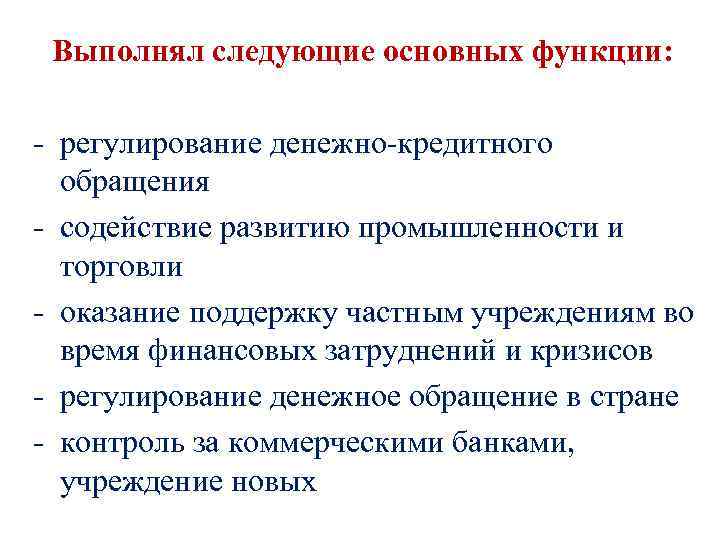 Выполнял следующие основных функции:

- регулирование денежно-кредитного обращения
- содействие развитию промышленности и торговли
- оказание поддержку частным учреждениям во время финансовых затруднений и кризисов
- регулирование денежное обращение в стране
- контроль за коммерческими банками, учреждение новых